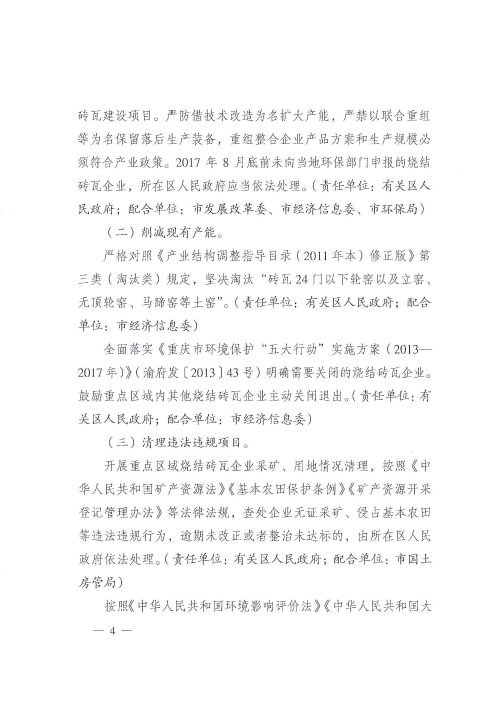 砖瓦建设项目。严防借技术改造为名扩大产能，严禁以联合重组等为名保留落后生产装备，重组整合企业产品方案和生产规模必须符合产业政策。2017 年 8 月底前未向当地环保部门申报的烧结砖瓦企业，所在区人民政府应当依法处理。（责任单位：有关区人民政府；配合单位：市发展改革委、市经济信息委、市环保局）

（二）削减现有产能。

严格对照《产业结构调整指导目录（2011 年本）修正版》第三类（淘汰类）规定，坚决淘汰“砖瓦 24 门以下轮窑以及立窑、无顶轮窑、马蹄窑等土窑”。（责任单位：有关区人民政府；配合单位：市经济信息委）

全面落实《重庆市环境保护“五大行动”实施方案（2013—2017 年）》（渝府发〔2013〕43 号）明确需要关闭的烧结砖瓦企业。鼓励重点区域内其他烧结砖瓦企业主动关闭退出。（责任单位：有关区人民政府；配合单位：市经济信息委）

（三）清理违法违规项目。

开展重点区域烧结砖瓦企业采矿、用地情况清理，按照《中华人民共和国矿产资源法》《基本农田保护条例》《矿产资源开采登记管理办法》等法律法规，查处企业无证采矿、侵占基本农田等违法违规行为，逾期未改正或者整治未达标的，由所在区人民政府依法处理。（责任单位：有关区人民政府；配合单位：市国土房管局）

按照《中华人民共和国环境影响评价法》《中华人民共和国大

— 4 —